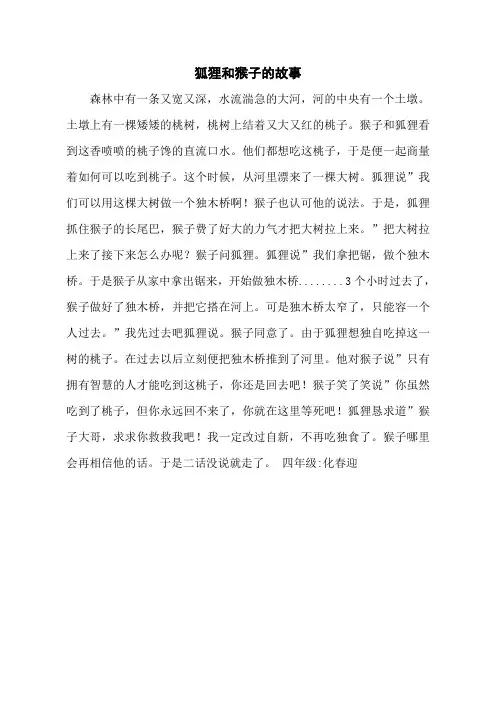 狐狸和猴子的故事

森林中有一条又宽又深，水流湍急的大河，河的中央有一个土墩。土墩上有一棵矮矮的桃树，桃树上结着又大又红的桃子。猴子和狐狸看到这香喷喷的桃子馋的直流口水。他们都想吃这桃子，于是便一起商量着如何可以吃到桃子。这个时候，从河里漂来了一棵大树。狐狸说”我们可以用这棵大树做一个独木桥啊！猴子也认可他的说法。于是，狐狸抓住猴子的长尾巴，猴子费了好大的力气才把大树拉上来。”把大树拉上来了接下来怎么办呢？猴子问狐狸。狐狸说”我们拿把锯，做个独木桥。于是猴子从家中拿出锯来，开始做独木桥........3个小时过去了，猴子做好了独木桥，并把它搭在河上。可是独木桥太窄了，只能容一个人过去。”我先过去吧狐狸说。猴子同意了。由于狐狸想独自吃掉这一树的桃子。在过去以后立刻便把独木桥推到了河里。他对猴子说”只有拥有智慧的人才能吃到这桃子，你还是回去吧！猴子笑了笑说”你虽然吃到了桃子，但你永远回不来了，你就在这里等死吧！狐狸恳求道”猴子大哥，求求你救救我吧！我一定改过自新，不再吃独食了。猴子哪里会再相信他的话。于是二话没说就走了。 四年级:化春迎